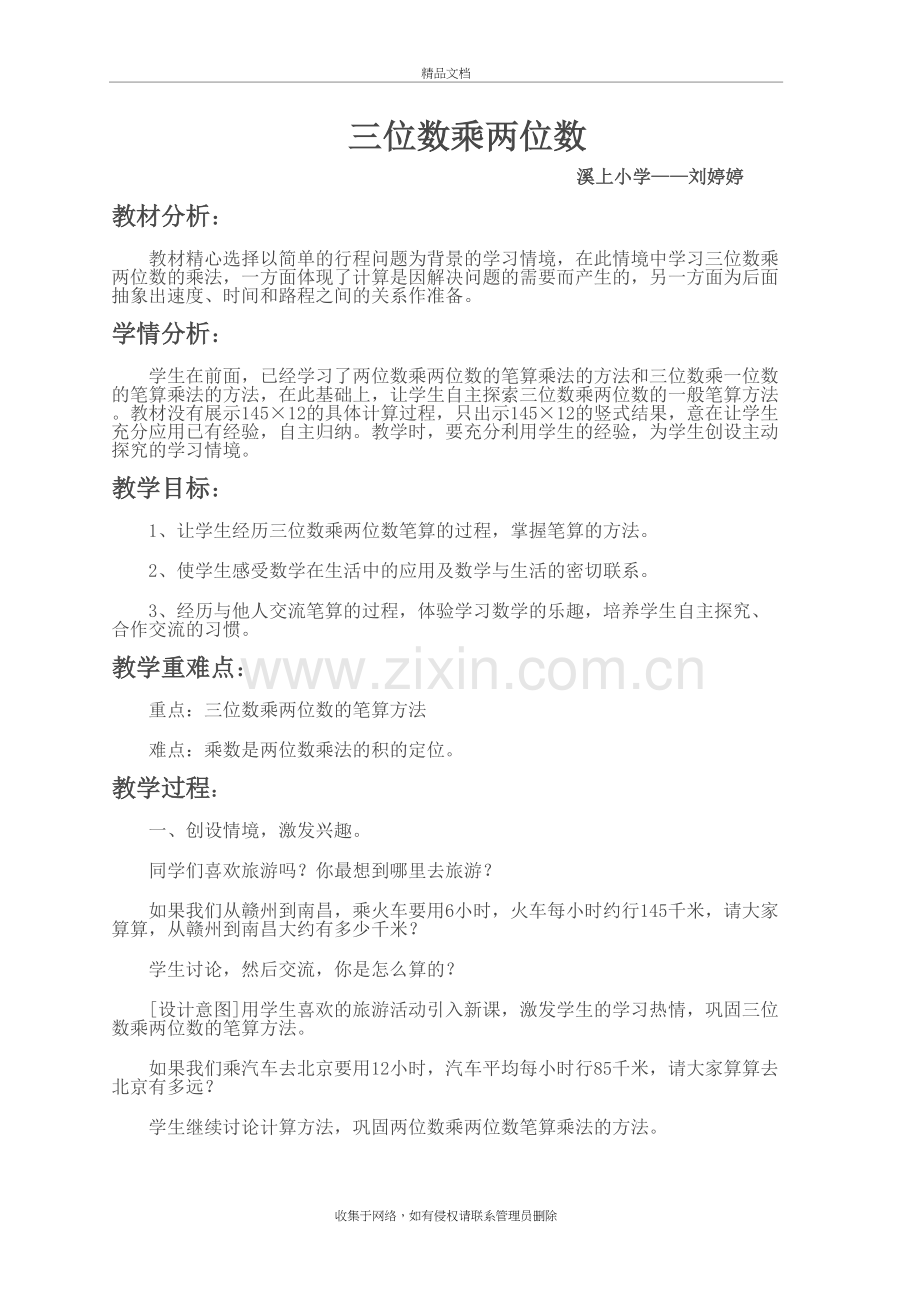 精品文档

三位数乘两位数

溪上小学——刘婷婷

教材分析：

教材精心选择以简单的行程问题为背景的学习情境，在此情境中学习三位数乘两位数的乘法，一方面体现了计算是因解决问题的需要而产生的，另一方面为后面抽象出速度、时间和路程之间的关系作准备。

学情分析：

学生在前面，已经学习了两位数乘两位数的笔算乘法的方法和三位数乘一位数的笔算乘法的方法，在此基础上，让学生自主探索三位数乘两位数的一般笔算方法。教材没有展示145×12的具体计算过程，只出示145×12的竖式结果，意在让学生充分应用已有经验，自主归纳。教学时，要充分利用学生的经验，为学生创设主动探究的学习情境。

教学目标：

1、让学生经历三位数乘两位数笔算的过程，掌握笔算的方法。

2、使学生感受数学在生活中的应用及数学与生活的密切联系。

3、经历与他人交流笔算的过程，体验学习数学的乐趣，培养学生自主探究、合作交流的习惯。

教学重难点：

重点：三位数乘两位数的笔算方法

难点：乘数是两位数乘法的积的定位。

教学过程：

一、创设情境，激发兴趣。

同学们喜欢旅游吗？你最想到哪里去旅游？

如果我们从赣州到南昌，乘火车要用6小时，火车每小时约行145千米，请大家算算，从赣州到南昌大约有多少千米？

学生讨论，然后交流，你是怎么算的？

[设计意图]用学生喜欢的旅游活动引入新课，激发学生的学习热情，巩固三位数乘两位数的笔算方法。

如果我们乘汽车去北京要用12小时，汽车平均每小时行85千米，请大家算算去北京有多远？

学生继续讨论计算方法，巩固两位数乘两位数笔算乘法的方法。

收集于网络，如有侵权请联系管理员删除

www.zixin.com.cn